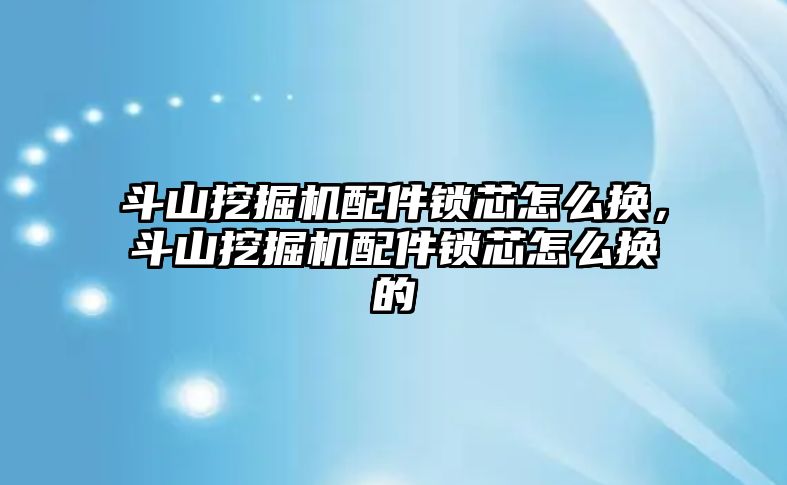 斗山挖掘机配件锁芯怎么换，斗山挖掘机配件锁芯怎么换的